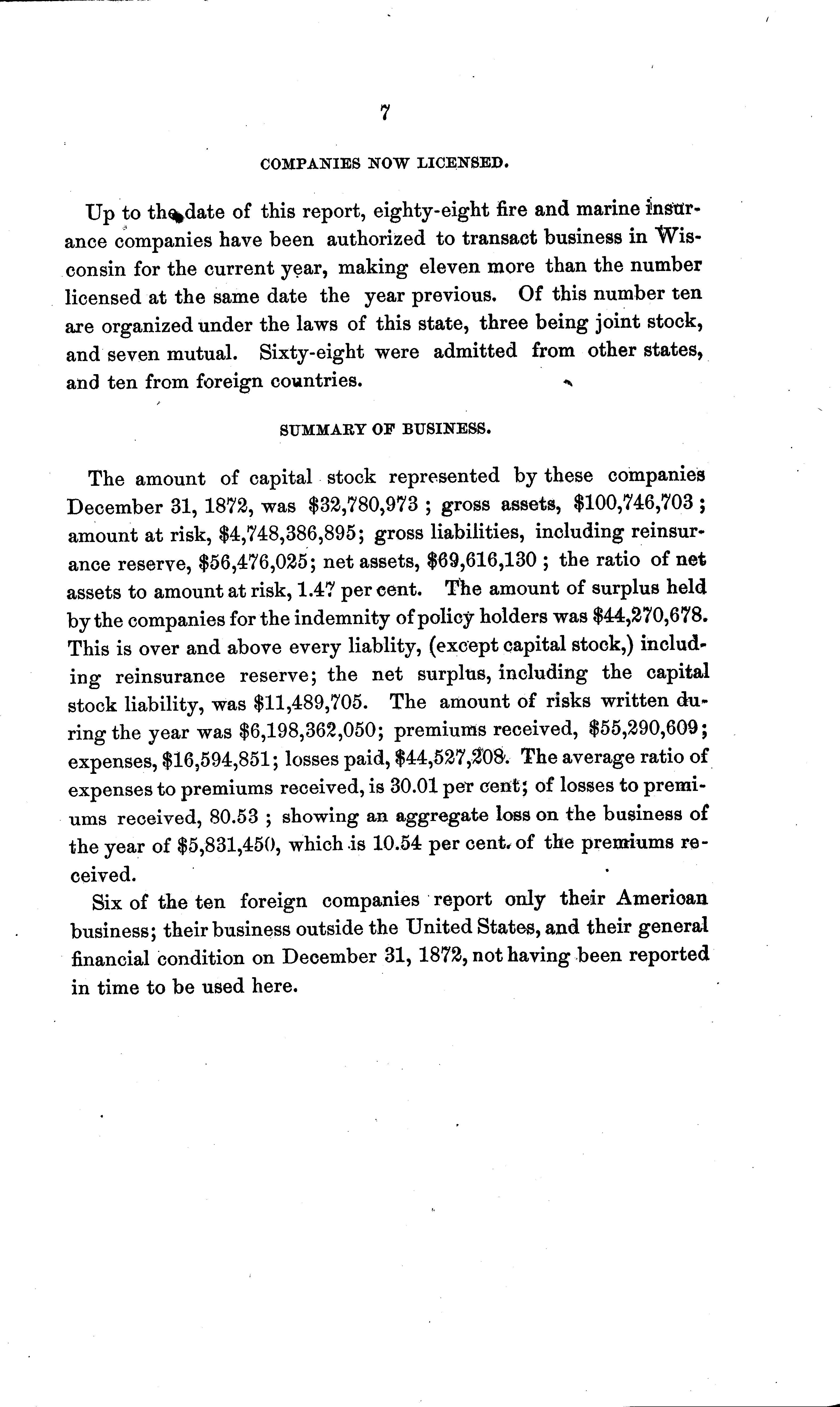 7

COMPANIES NOW LICENSED.

Up to the date of this report, eighty-eight fire and marine insurance companies have been authorized to transact business in Wisconsin for the current year, making eleven more than the number licensed at the same date the year previous. Of this number ten are organized under the laws of this state, three being joint stock, and seven mutual. Sixty-eight were admitted from other states, and ten from foreign countries.

SUMMARY OF BUSINESS.

The amount of capital stock represented by these companies December 31, 1872, was \$32,780,973 ; gross assets, \$100,746,703 ; amount at risk, \$4,748,386,895; gross liabilities, including reinsurance reserve, \$56,476,025; net assets, \$69,616,130 ; the ratio of net assets to amount at risk, 1.47 per cent. The amount of surplus held by the companies for the indemnity of policy holders was \$44,270,678. This is over and above every liablity, (except capital stock,) including reinsurance reserve; the net surplus, including the capital stock liability, was \$11,489,705. The amount of risks written during the year was \$6,198,362,050; premiums received, \$55,290,609; expenses, \$16,594,851; losses paid, \$44,527,208. The average ratio of expenses to premiums received, is 30.01 per cent; of losses to premiums received, 80.53 ; showing an aggregate loss on the business of the year of \$5,831,450, which is 10.54 per cent. of the premiums received.

Six of the ten foreign companies report only their American business; their business outside the United States, and their general financial condition on December 31, 1872, not having been reported in time to be used here.